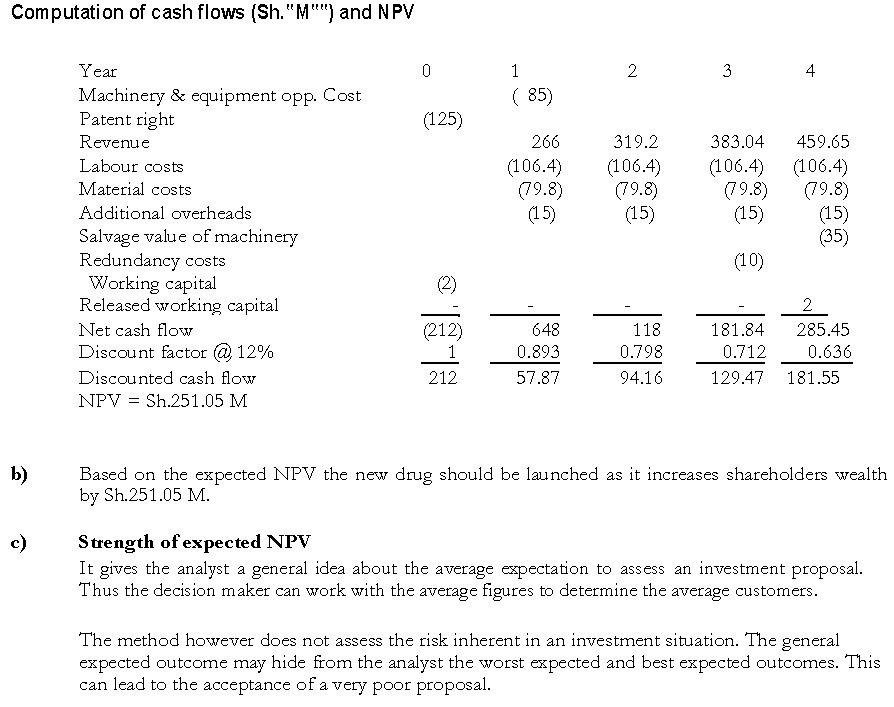 Computation of cash flows (Sh."M"") and NPV

| Year | 0 | 1 | 2 | 3 | 4 |
|---|---|---|---|---|---|
| Machinery & equipment opp. Cost | | ( 85) | | | |
| Patent right | (125) | | | | |
| Revenue | | 266 | 319.2 | 383.04 | 459.65 |
| Labour costs | | (106.4) | (106.4) | (106.4) | (106.4) |
| Material costs | | (79.8) | (79.8) | (79.8) | (79.8) |
| Additional overheads | | (15) | (15) | (15) | (15) |
| Salvage value of machinery | | | | | (35) |
| Redundancy costs | | | | (10) | |
| Working capital | (2) | | | | |
| Released working capital | - | - | - | - | 2 |
| Net cash flow | (212) | 648 | 118 | 181.84 | 285.45 |
| Discount factor @ 12% | 1 | 0.893 | 0.798 | 0.712 | 0.636 |
| Discounted cash flow | 212 | 57.87 | 94.16 | 129.47 | 181.55 |

NPV = Sh.251.05 M

b) Based on the expected NPV the new drug should be launched as it increases shareholders wealth by Sh.251.05 M.

c) Strength of expected NPV
It gives the analyst a general idea about the average expectation to assess an investment proposal. Thus the decision maker can work with the average figures to determine the average customers.

The method however does not assess the risk inherent in an investment situation. The general expected outcome may hide from the analyst the worst expected and best expected outcomes. This can lead to the acceptance of a very poor proposal.